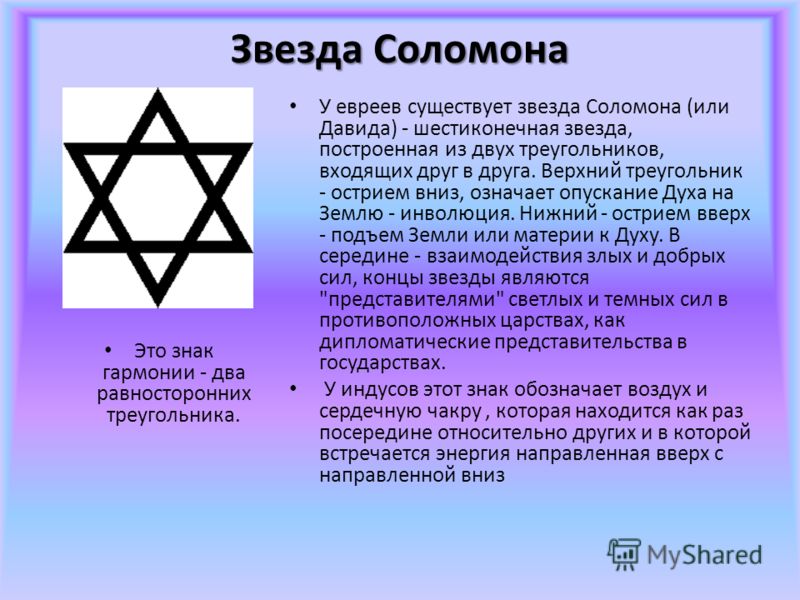 Звезда Соломона

• Это знак гармонии - два равносторонних треугольника.

• У евреев существует звезда Соломона (или Давида) - шестиконечная звезда, построенная из двух треугольников, входящих друг в друга. Верхний треугольник - острием вниз, означает опускание Духа на Землю - инволюция. Нижний - острием вверх - подъем Земли или материи к Духу. В середине - взаимодействия злых и добрых сил, концы звезды являются "представителями" светлых и темных сил в противоположных царствах, как дипломатические представительства в государствах.

• У индусов этот знак обозначает воздух и сердечную чакру , которая находится как раз посередине относительно других и в которой встречается энергия направленная вверх с направленной вниз

MyShared